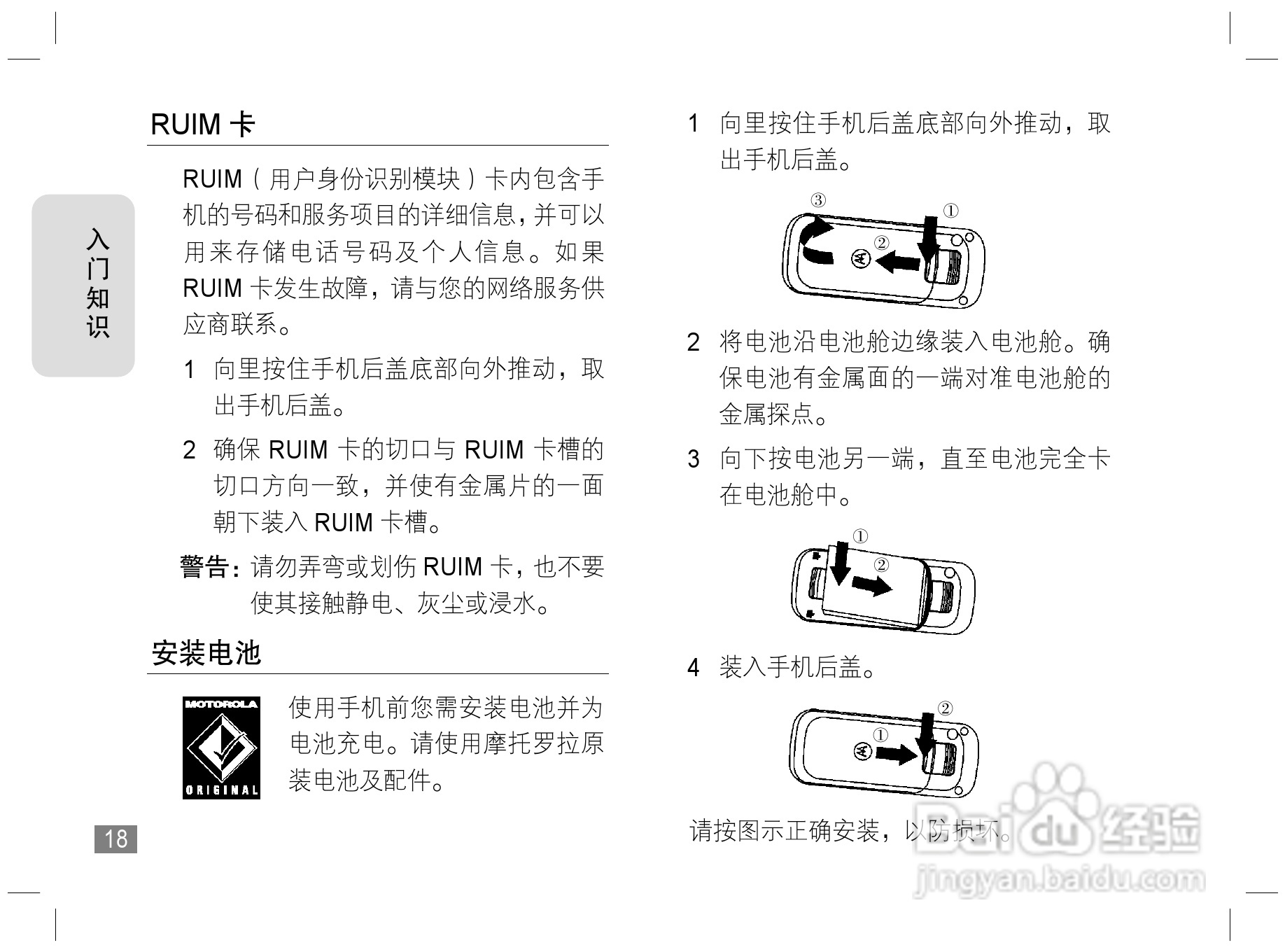 入门知识

RUIM 卡

RUIM（用户身份识别模块）卡内包含手机的号码和服务项目的详细信息，并可以用来存储电话号码及个人信息。如果 RUIM 卡发生故障，请与您的网络服务供应商联系。

1 向里按住手机后盖底部向外推动，取出手机后盖。

2 确保 RUIM 卡的切口与 RUIM 卡槽的切口方向一致，并使有金属片的一面朝下装入 RUIM 卡槽。

警告：请勿弄弯或划伤 RUIM 卡，也不要使其接触静电、灰尘或浸水。

安装电池

MOTOROLA ORIGINAL

使用手机前您需安装电池并为电池充电。请使用摩托罗拉原装电池及配件。

18

1 向里按住手机后盖底部向外推动，取出手机后盖。

③ ① ②

2 将电池沿电池舱边缘装入电池舱。确保电池有金属面的一端对准电池舱的金属探点。

3 向下按电池另一端，直至电池完全卡在电池舱中。

① ②

4 装入手机后盖。

② ①

请按图示正确安装，以防损坏。

Baidu 经验
jingyan.baidu.com